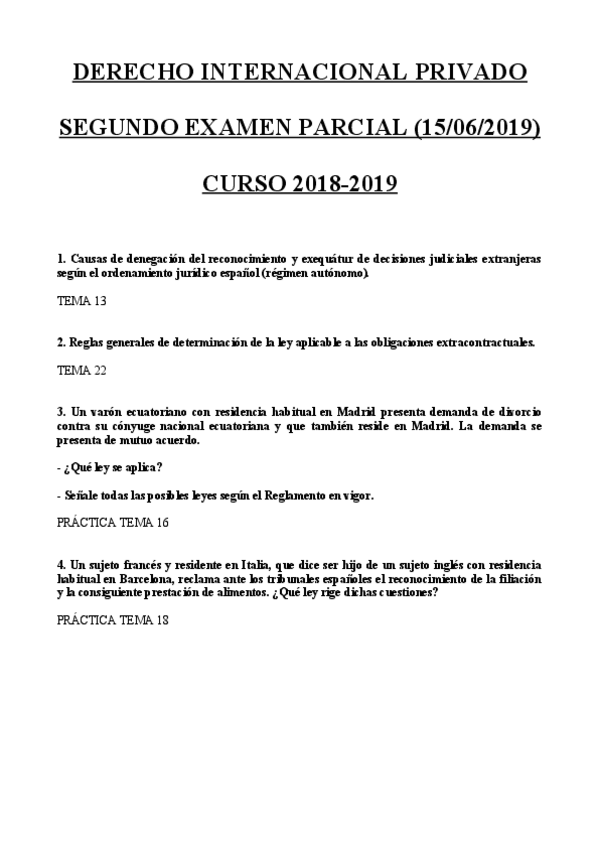 DERECHO INTERNACIONAL PRIVADO

SEGUNDO EXAMEN PARCIAL (15/06/2019)

CURSO 2018-2019

1. Causas de denegación del reconocimiento y exequátur de decisiones judiciales extranjeras según el ordenamiento jurídico español (régimen autónomo).

TEMA 13

2. Reglas generales de determinación de la ley aplicable a las obligaciones extracontractuales.

TEMA 22

3. Un varón ecuatoriano con residencia habitual en Madrid presenta demanda de divorcio contra su cónyuge nacional ecuatoriana y que también reside en Madrid. La demanda se presenta de mutuo acuerdo.

- ¿Qué ley se aplica?

- Señale todas las posibles leyes según el Reglamento en vigor.

PRÁCTICA TEMA 16

4. Un sujeto francés y residente en Italia, que dice ser hijo de un sujeto inglés con residencia habitual en Barcelona, reclama ante los tribunales españoles el reconocimiento de la filiación y la consiguiente prestación de alimentos. ¿Qué ley rige dichas cuestiones?

PRÁCTICA TEMA 18